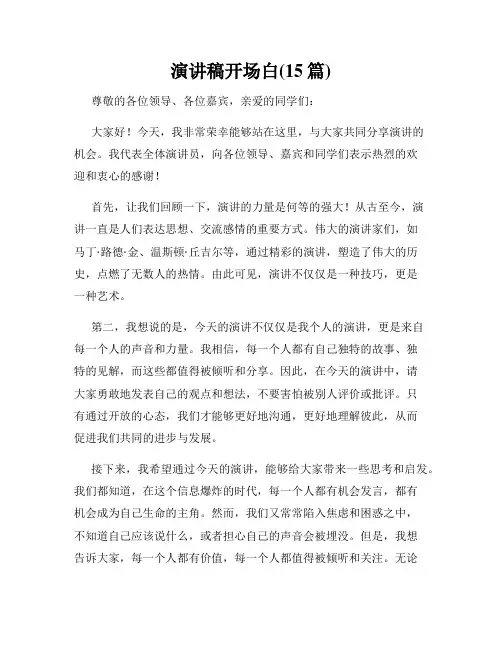 演讲稿开场白(15 篇)

尊敬的各位领导、各位嘉宾，亲爱的同学们：

大家好！今天，我非常荣幸能够站在这里，与大家共同分享演讲的机会。我代表全体演讲员，向各位领导、嘉宾和同学们表示热烈的欢迎和衷心的感谢！

首先，让我们回顾一下，演讲的力量是何等的强大！从古至今，演讲一直是人们表达思想、交流感情的重要方式。伟大的演讲家们，如马丁·路德·金、温斯顿·丘吉尔等，通过精彩的演讲，塑造了伟大的历史，点燃了无数人的热情。由此可见，演讲不仅仅是一种技巧，更是一种艺术。

第二，我想说的是，今天的演讲不仅仅是我个人的演讲，更是来自每一个人的声音和力量。我相信，每一个人都有自己独特的故事、独特的见解，而这些都值得被倾听和分享。因此，在今天的演讲中，请大家勇敢地发表自己的观点和想法，不要害怕被别人评价或批评。只有通过开放的心态，我们才能够更好地沟通，更好地理解彼此，从而促进我们共同的进步与发展。

接下来，我希望通过今天的演讲，能够给大家带来一些思考和启发。我们都知道，在这个信息爆炸的时代，每一个人都有机会发言，都有机会成为自己生命的主角。然而，我们又常常陷入焦虑和困惑之中，不知道自己应该说什么，或者担心自己的声音会被埋没。但是，我想告诉大家，每一个人都有价值，每一个人都值得被倾听和关注。无论